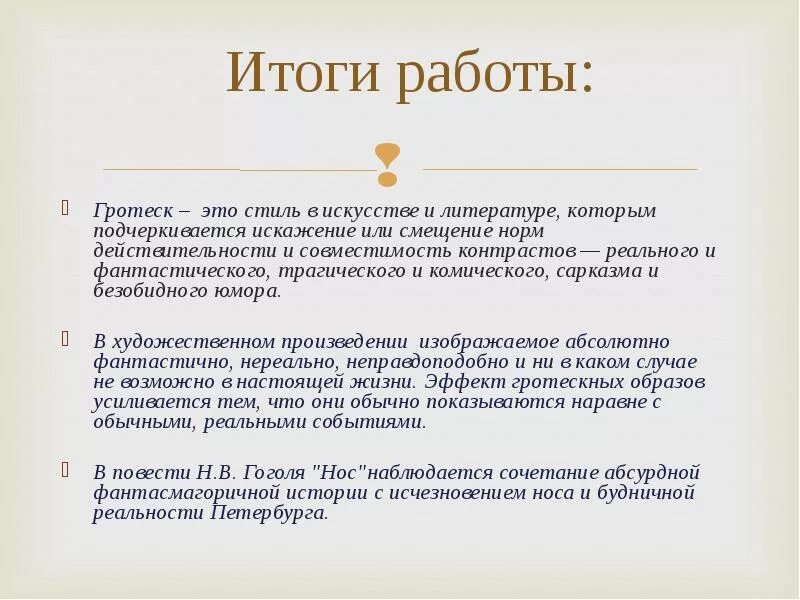 Итоги работы:

Гротеск – это стиль в искусстве и литературе, которым подчеркивается искажение или смещение норм действительности и совместимость контрастов — реального и фантастического, трагического и комического, сарказма и безобидного юмора.

В художественном произведении изображаемое абсолютно фантастично, нереально, неправдоподобно и ни в каком случае не возможно в настоящей жизни. Эффект гротескных образов усиливается тем, что они обычно показываются наравне с обычными, реальными событиями.

В повести Н.В. Гоголя "Нос"наблюдается сочетание абсурдной фантасмагоричной истории с исчезновением носа и будничной реальности Петербурга.